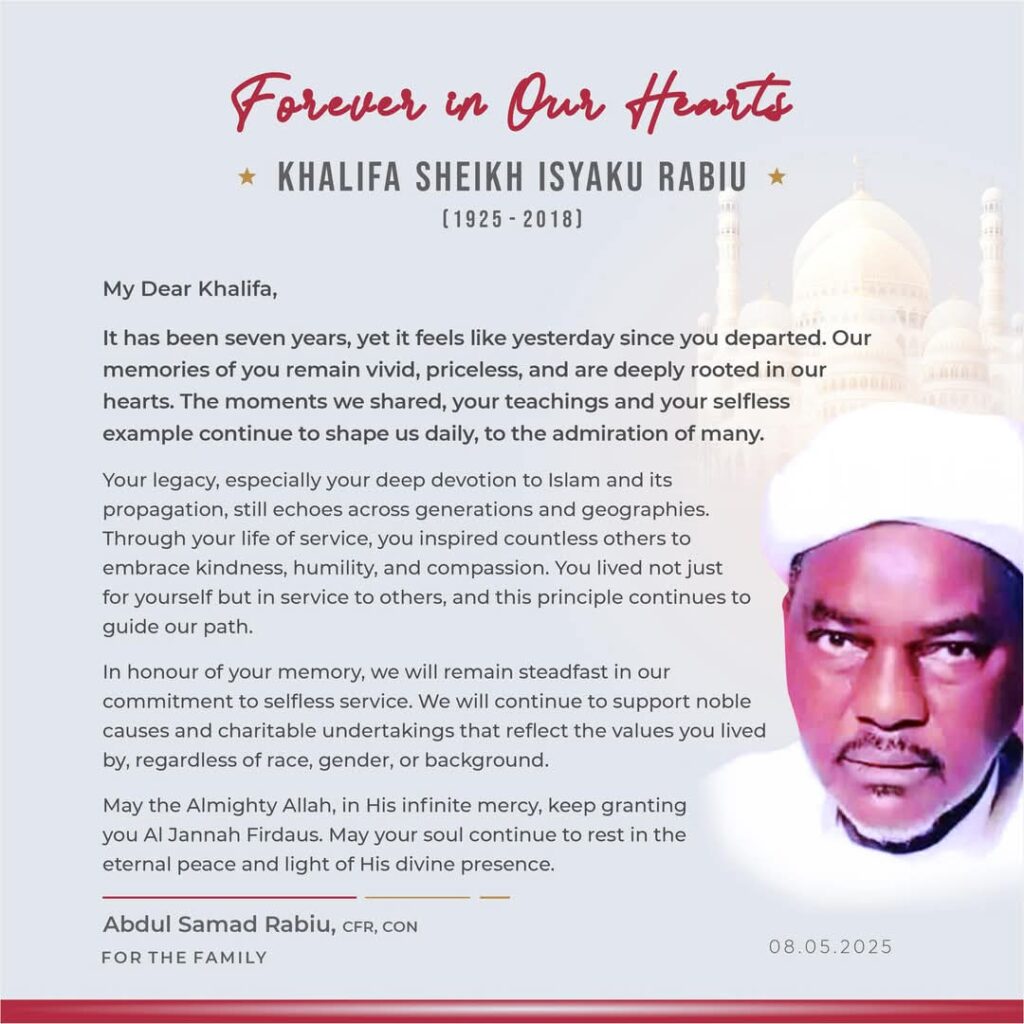 Forever in Our Hearts

★ KHALIFA SHEIKH ISYAKU RABIU ★
(1925 - 2018)

My Dear Khalifa,

It has been seven years, yet it feels like yesterday since you departed. Our memories of you remain vivid, priceless, and are deeply rooted in our hearts. The moments we shared, your teachings and your selfless example continue to shape us daily, to the admiration of many.

Your legacy, especially your deep devotion to Islam and its propagation, still echoes across generations and geographies. Through your life of service, you inspired countless others to embrace kindness, humility, and compassion. You lived not just for yourself but in service to others, and this principle continues to guide our path.

In honour of your memory, we will remain steadfast in our commitment to selfless service. We will continue to support noble causes and charitable undertakings that reflect the values you lived by, regardless of race, gender, or background.

May the Almighty Allah, in His infinite mercy, keep granting you Al Jannah Firdaus. May your soul continue to rest in the eternal peace and light of His divine presence.

Abdul Samad Rabiu, CFR, CON
FOR THE FAMILY

08.05.2025